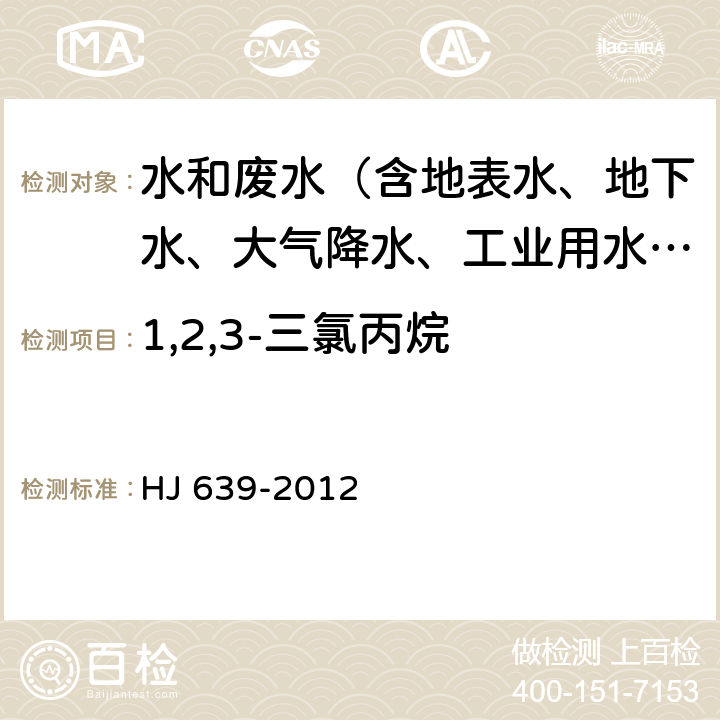 MA CNAS AL ilac-MRA

检测对象： 水和废水（含地表水、地下水、大气降水、工业用水…

检测项目： 1,2,3-三氯丙烷

检测标准： HJ 639-2012

百检 Baijiantest.com

做检测 上百检
400-151-7153